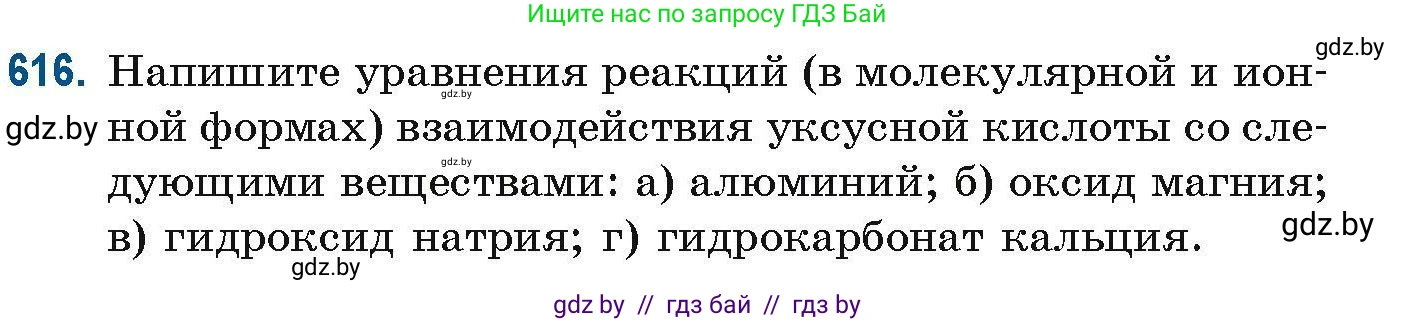 Ищите нас по запросу ГДЗ Бай

gdz.by

616. Напишите уравнения реакций (в молекулярной и ионной формах) взаимодействия уксусной кислоты со следующими веществами: а) алюминий; б) оксид магния; в) гидроксид натрия; г) гидрокарбонат кальция.

gdz.by gdz.by gdz.by gdz.by gdz.by

gdz by // гдз бай // гдз by